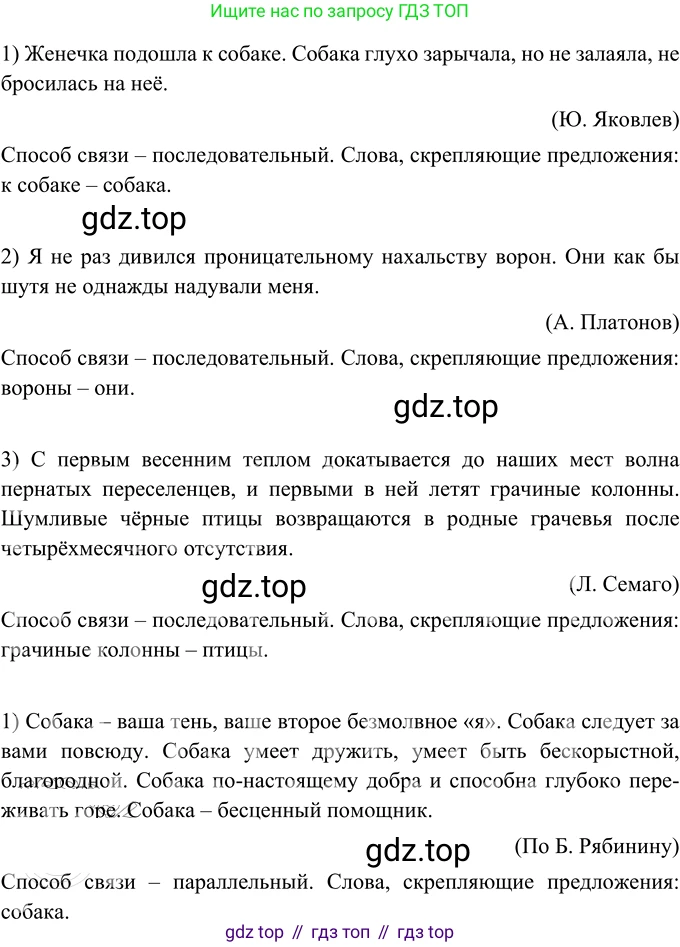 Ищите нас по запросу ГДЗ ТОП

1) Женечка подошла к собаке. Собака глухо зарычала, но не залаяла, не бросилась на неё.

(Ю. Яковлев)

Способ связи – последовательный. Слова, скрепляющие предложения: к собаке – собака.

gdz.top

2) Я не раз дивился проницательному нахальству ворон. Они как бы шутя не однажды надували меня.

(А. Платонов)

Способ связи – последовательный. Слова, скрепляющие предложения: вороны – они.

gdz.top

3) С первым весенним теплом докатывается до наших мест волна пернатых переселенцев, и первыми в ней летят грачиные колонны. Шумливые чёрные птицы возвращаются в родные грачевья после четырёхмесячного отсутствия.

gdz.top

(Л. Семаго)

Способ связи – последовательный. Слова, скрепляющие предложения: грачиные колонны – птицы.

1) Собака – ваша тень, ваше второе безмолвное «я». Собака следует за вами повсюду. Собака умеет дружить, умеет быть бескорыстной, благородной. Собака по-настоящему добра и способна глубоко переживать горе. Собака – бесценный помощник.

gdz.top

(По Б. Рябинину)

Способ связи – параллельный. Слова, скрепляющие предложения: собака.

gdz top // гдз топ // гдз top